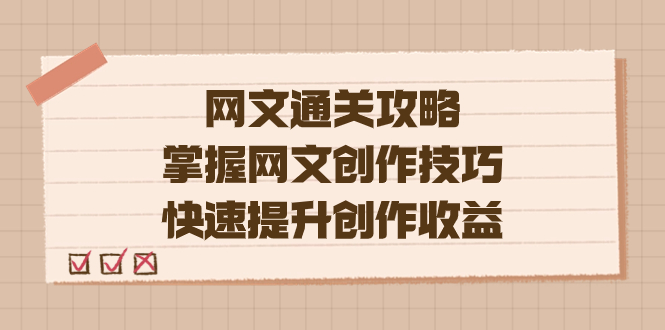 网文通关攻略
掌握网文创作技巧
快速提升创作收益